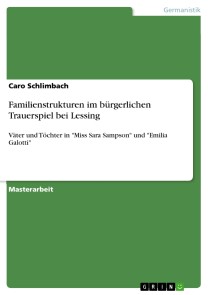 Germanistik

Caro Schlimbach

Familienstrukturen im bürgerlichen Trauerspiel bei Lessing

Väter und Töchter in "Miss Sara Sampson" und "Emilia Galotti"

Masterarbeit

GRIN